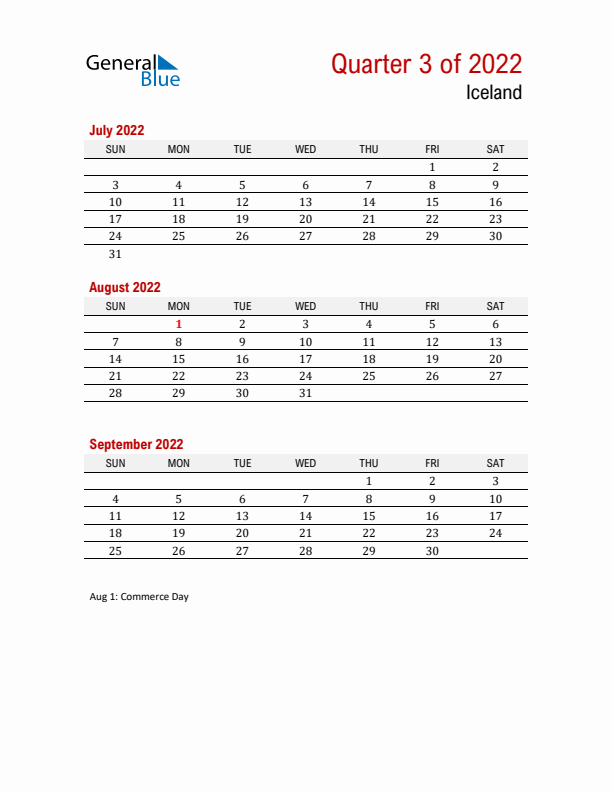 General Blue

Quarter 3 of 2022

Iceland

July 2022

| SUN | MON | TUE | WED | THU | FRI | SAT |
|---|---|---|---|---|---|---|
| | | | | | 1 | 2 |
| 3 | 4 | 5 | 6 | 7 | 8 | 9 |
| 10 | 11 | 12 | 13 | 14 | 15 | 16 |
| 17 | 18 | 19 | 20 | 21 | 22 | 23 |
| 24 | 25 | 26 | 27 | 28 | 29 | 30 |
| 31 | | | | | | |

August 2022

| SUN | MON | TUE | WED | THU | FRI | SAT |
|---|---|---|---|---|---|---|
| | 1 | 2 | 3 | 4 | 5 | 6 |
| 7 | 8 | 9 | 10 | 11 | 12 | 13 |
| 14 | 15 | 16 | 17 | 18 | 19 | 20 |
| 21 | 22 | 23 | 24 | 25 | 26 | 27 |
| 28 | 29 | 30 | 31 | | | |

September 2022

| SUN | MON | TUE | WED | THU | FRI | SAT |
|---|---|---|---|---|---|---|
| | | | | 1 | 2 | 3 |
| 4 | 5 | 6 | 7 | 8 | 9 | 10 |
| 11 | 12 | 13 | 14 | 15 | 16 | 17 |
| 18 | 19 | 20 | 21 | 22 | 23 | 24 |
| 25 | 26 | 27 | 28 | 29 | 30 | |

Aug 1: Commerce Day